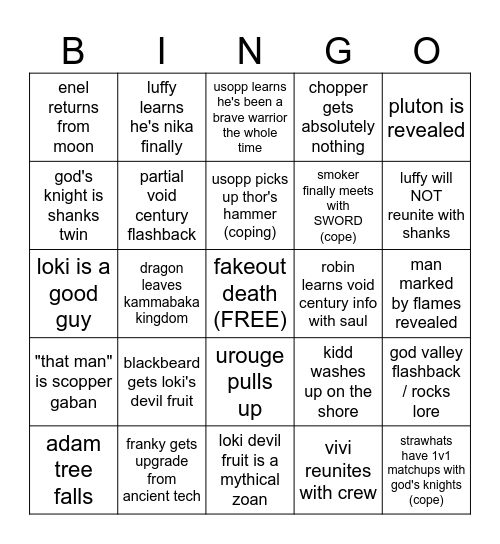 | B | I | N | G | O |
|---|---|---|---|---|
| enel returns from moon | luffy learns he's nika finally | usopp learns he's been a brave warrior the whole time | chopper gets absolutely nothing | pluton is revealed |
| god's knight is shanks twin | partial void century flashback | usopp picks up thor's hammer (coping) | smoker finally meets with SWORD (cope) | luffy will NOT reunite with shanks |
| loki is a good guy | dragon leaves kammabaka kingdom | fakeout death (FREE) | robin learns void century info with saul | man marked by flames revealed |
| "that man" is scopper gaban | blackbeard gets loki's devil fruit | urouge pulls up | kidd washes up on the shore | god valley flashback / rocks lore |
| adam tree falls | franky gets upgrade from ancient tech | loki devil fruit is a mythical zoan | vivi reunites with crew | strawhats have 1v1 matchups with god's knights (cope) |